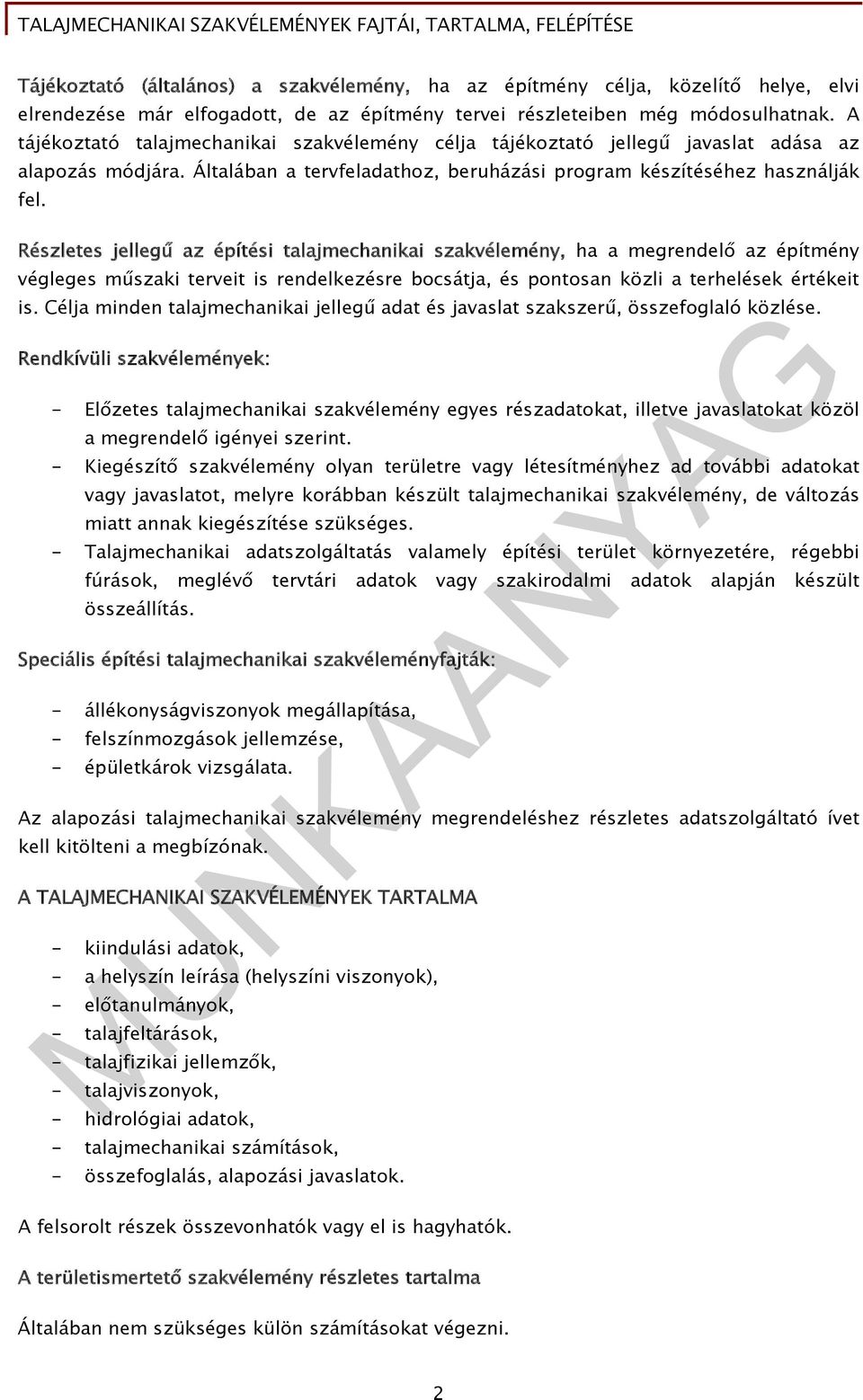 TALAJMECHANIKAI SZAKVÉLEMÉNYEK FAJTÁI, TARTALMA, FELÉPÍTÉSE

Tájékoztató (általános) a szakvélemény, ha az építmény célja, közelítő helye, elvi elrendezése már elfogadott, de az építmény tervei részleteiben még módosulhatnak. A tájékoztató talajmechanikai szakvélemény célja tájékoztató jellegű javaslat adása az alapozás módjára. Általában a tervfeladathoz, beruházási program készítéséhez használják fel.

Részletes jellegű az építési talajmechanikai szakvélemény, ha a megrendelő az építmény végleges műszaki terveit is rendelkezésre bocsátja, és pontosan közli a terhelések értékeit is. Célja minden talajmechanikai jellegű adat és javaslat szakszerű, összefoglaló közlése.

Rendkívüli szakvélemények:

- Előzetes talajmechanikai szakvélemény egyes részadatokat, illetve javaslatokat közöl a megrendelő igényei szerint.
- Kiegészítő szakvélemény olyan területre vagy létesítményhez ad további adatokat vagy javaslatot, melyre korábban készült talajmechanikai szakvélemény, de változás miatt annak kiegészítése szükséges.
- Talajmechanikai adatszolgáltatás valamely építési terület környezetére, régebbi fúrások, meglévő tervtári adatok vagy szakirodalmi adatok alapján készült összeállítás.

Speciális építési talajmechanikai szakvéleményfajták:

- állékonyságviszonyok megállapítása,
- felszínmozgások jellemzése,
- épületkárok vizsgálata.

Az alapozási talajmechanikai szakvélemény megrendeléshez részletes adatszolgáltató ívet kell kitölteni a megbízónak.

A TALAJMECHANIKAI SZAKVÉLEMÉNYEK TARTALMA

- kiindulási adatok,
- a helyszín leírása (helyszíni viszonyok),
- előtanulmányok,
- talajfeltárások,
- talajfizikai jellemzők,
- talajviszonyok,
- hidrológiai adatok,
- talajmechanikai számítások,
- összefoglalás, alapozási javaslatok.

A felsorolt részek összevonhatók vagy el is hagyhatók.

A területismertető szakvélemény részletes tartalma

Általában nem szükséges külön számításokat végezni.

MUNKAANYAG

2